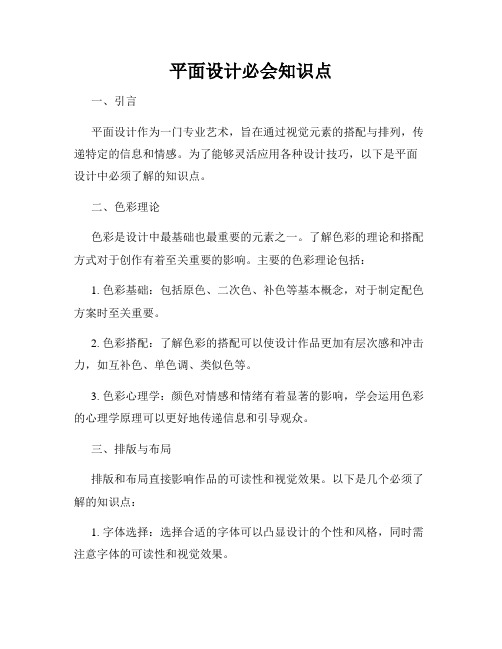 平面设计必会知识点

一、引言

平面设计作为一门专业艺术，旨在通过视觉元素的搭配与排列，传递特定的信息和情感。为了能够灵活应用各种设计技巧，以下是平面设计中必须了解的知识点。

二、色彩理论

色彩是设计中最基础也最重要的元素之一。了解色彩的理论和搭配方式对于创作有着至关重要的影响。主要的色彩理论包括：

1. 色彩基础：包括原色、二次色、补色等基本概念，对于制定配色方案时至关重要。

2. 色彩搭配：了解色彩的搭配可以使设计作品更加有层次感和冲击力，如互补色、单色调、类似色等。

3. 色彩心理学：颜色对情感和情绪有着显著的影响，学会运用色彩的心理学原理可以更好地传递信息和引导观众。

三、排版与布局

排版和布局直接影响作品的可读性和视觉效果。以下是几个必须了解的知识点：

1. 字体选择：选择合适的字体可以凸显设计的个性和风格，同时需注意字体的可读性和视觉效果。